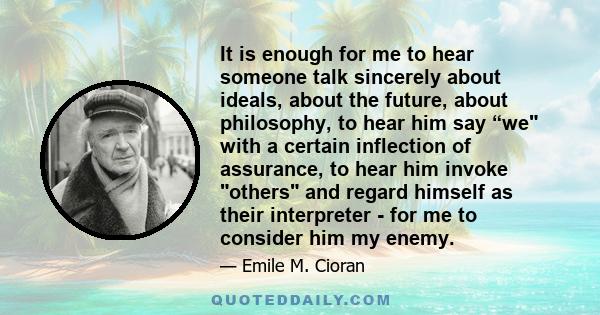 It is enough for me to hear someone talk sincerely about ideals, about the future, about philosophy, to hear him say “we" with a certain inflection of assurance, to hear him invoke "others" and regard himself as their interpreter - for me to consider him my enemy.

— Emile M. Cioran

QUOTEDDAILY.COM